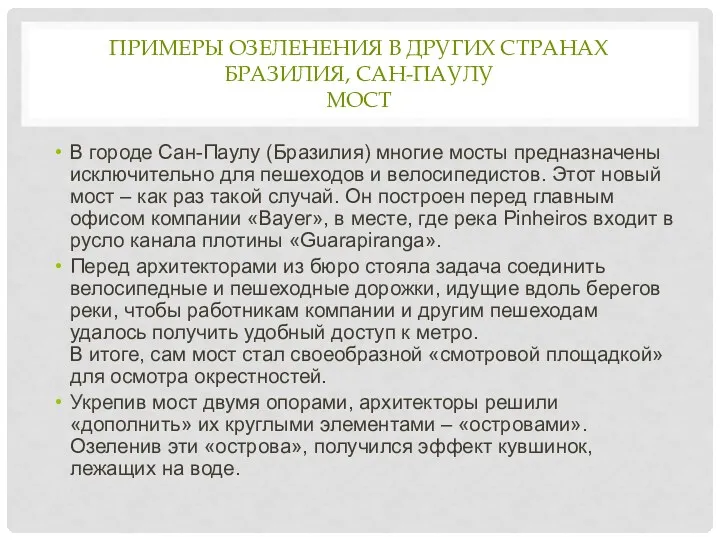 ПРИМЕРЫ ОЗЕЛЕНЕНИЯ В ДРУГИХ СТРАНАХ
БРАЗИЛИЯ, САН-ПАУЛУ
МОСТ

• В городе Сан-Паулу (Бразилия) многие мосты предназначены исключительно для пешеходов и велосипедистов. Этот новый мост – как раз такой случай. Он построен перед главным офисом компании «Bayer», в месте, где река Pinheiros входит в русло канала плотины «Guarapiranga».

• Перед архитекторами из бюро стояла задача соединить велосипедные и пешеходные дорожки, идущие вдоль берегов реки, чтобы работникам компании и другим пешеходам удалось получить удобный доступ к метро.
В итоге, сам мост стал своеобразной «смотровой площадкой» для осмотра окрестностей.

• Укрепив мост двумя опорами, архитекторы решили «дополнить» их круглыми элементами – «островами». Озеленив эти «острова», получился эффект кувшинок, лежащих на воде.